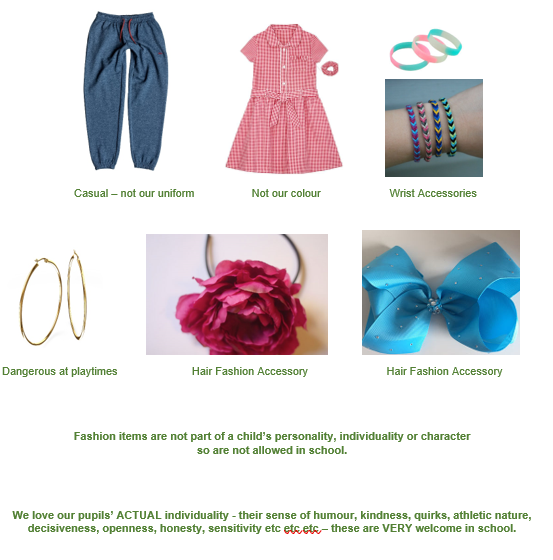 Casual – not our uniform

Not our colour

Wrist Accessories

Dangerous at playtimes

Hair Fashion Accessory

Hair Fashion Accessory

Fashion items are not part of a child's personality, individuality or character so are not allowed in school.

We love our pupils' ACTUAL individuality - their sense of humour, kindness, quirks, athletic nature, decisiveness, openness, honesty, sensitivity etc etc etc – these are VERY welcome in school.